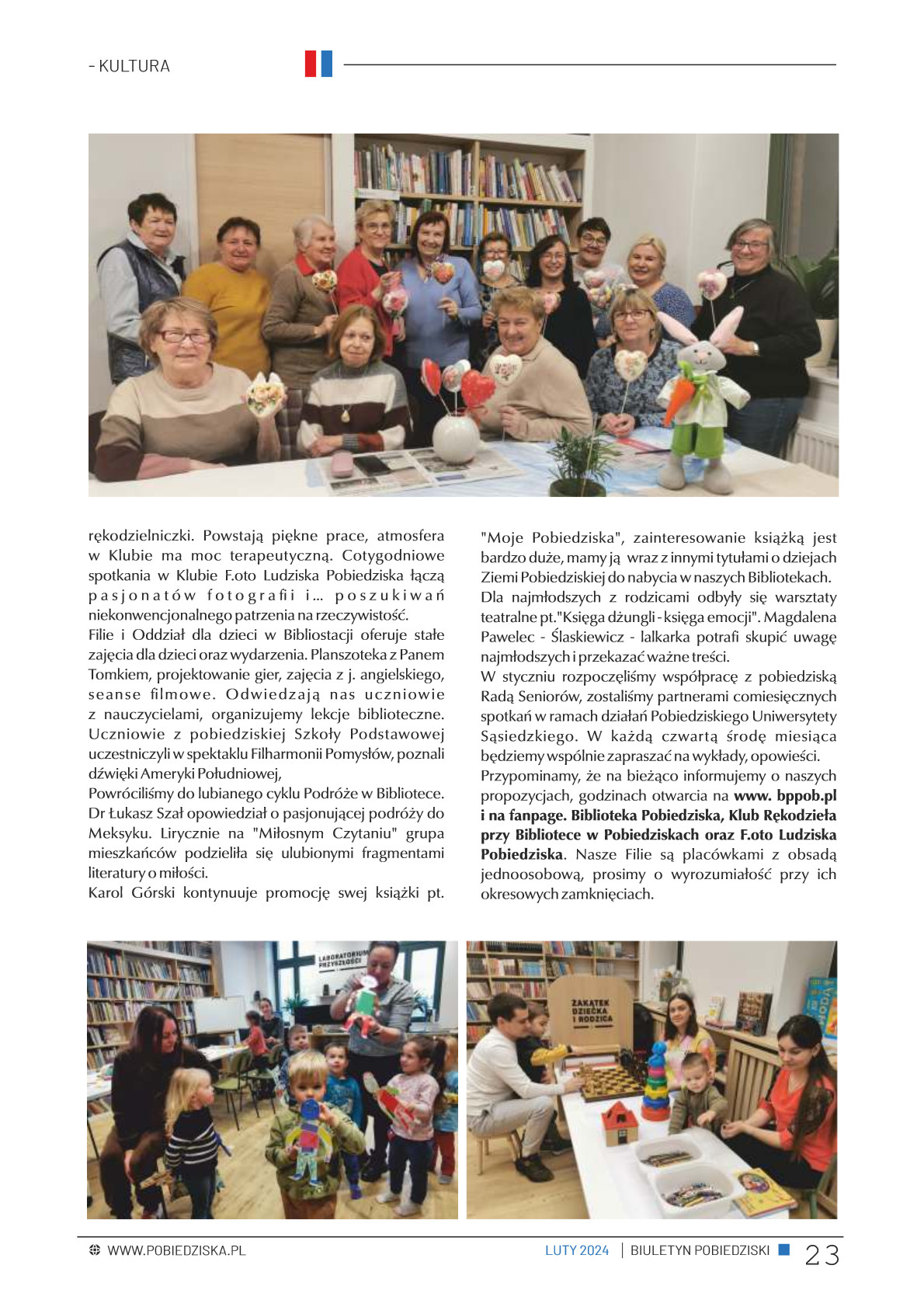 - KULTURA

rękodzielniczki. Powstają piękne prace, atmosfera w Klubie ma moc terapeutyczną. Cotygodniowe spotkania w Klubie F.oto Ludziska Pobiedziska łączą pasjonatów fotografii i... poszukiwań niekonwencjonalnego patrzenia na rzeczywistość.

Filie i Oddział dla dzieci w Bibliostacji oferuje stałe zajęcia dla dzieci oraz wydarzenia. Planszoteka z Panem Tomkiem, projektowanie gier, zajęcia z j. angielskiego, seanse filmowe. Odwiedzają nas uczniowie z nauczycielami, organizujemy lekcje biblioteczne. Uczniowie z pobiedziskiej Szkoły Podstawowej uczestniczyli w spektaklu Filharmonii Pomysłów, poznali dźwięki Ameryki Południowej,

Powróciliśmy do lubianego cyklu Podróże w Bibliotece. Dr Łukasz Szał opowiedział o pasjonującej podróży do Meksyku. Lirycznie na "Miłosnym Czytaniu" grupa mieszkańców podzieliła się ulubionymi fragmentami literatury o miłości.

Karol Górski kontynuuje promocję swej książki pt. "Moje Pobiedziska", zainteresowanie książką jest bardzo duże, mamy ją wraz z innymi tytułami o dziejach Ziemi Pobiedziskiej do nabycia w naszych Bibliotekach.

Dla najmłodszych z rodzicami odbyły się warsztaty teatralne pt."Księga dżungli - księga emocji". Magdalena Pawelec - Ślaskiewicz - lalkarka potrafi skupić uwagę najmłodszych i przekazać ważne treści.

W styczniu rozpoczęliśmy współpracę z pobiedziską Radą Seniorów, zostaliśmy partnerami comiesięcznych spotkań w ramach działań Pobiedziskiego Uniwersytety Sąsiedzkiego. W każdą czwartą środę miesiąca będziemy wspólnie zapraszać na wykłady, opowieści.

Przypominamy, że na bieżąco informujemy o naszych propozycjach, godzinach otwarcia na www. bppob.pl i na fanpage. Biblioteka Pobiedziska, Klub Rękodzieła przy Bibliotece w Pobiedziskach oraz F.oto Ludziska Pobiedziska. Nasze Filie są placówkami z obsadą jednoosobową, prosimy o wyrozumiałość przy ich okresowych zamknięciach.

LABORATORIUM PRZYSZŁOŚCI

ZAKĄTEK DZIECKA I RODZICA

WWW.POBIEDZISKA.PL LUTY 2024 | BIULETYN POBIEDZISKI 23